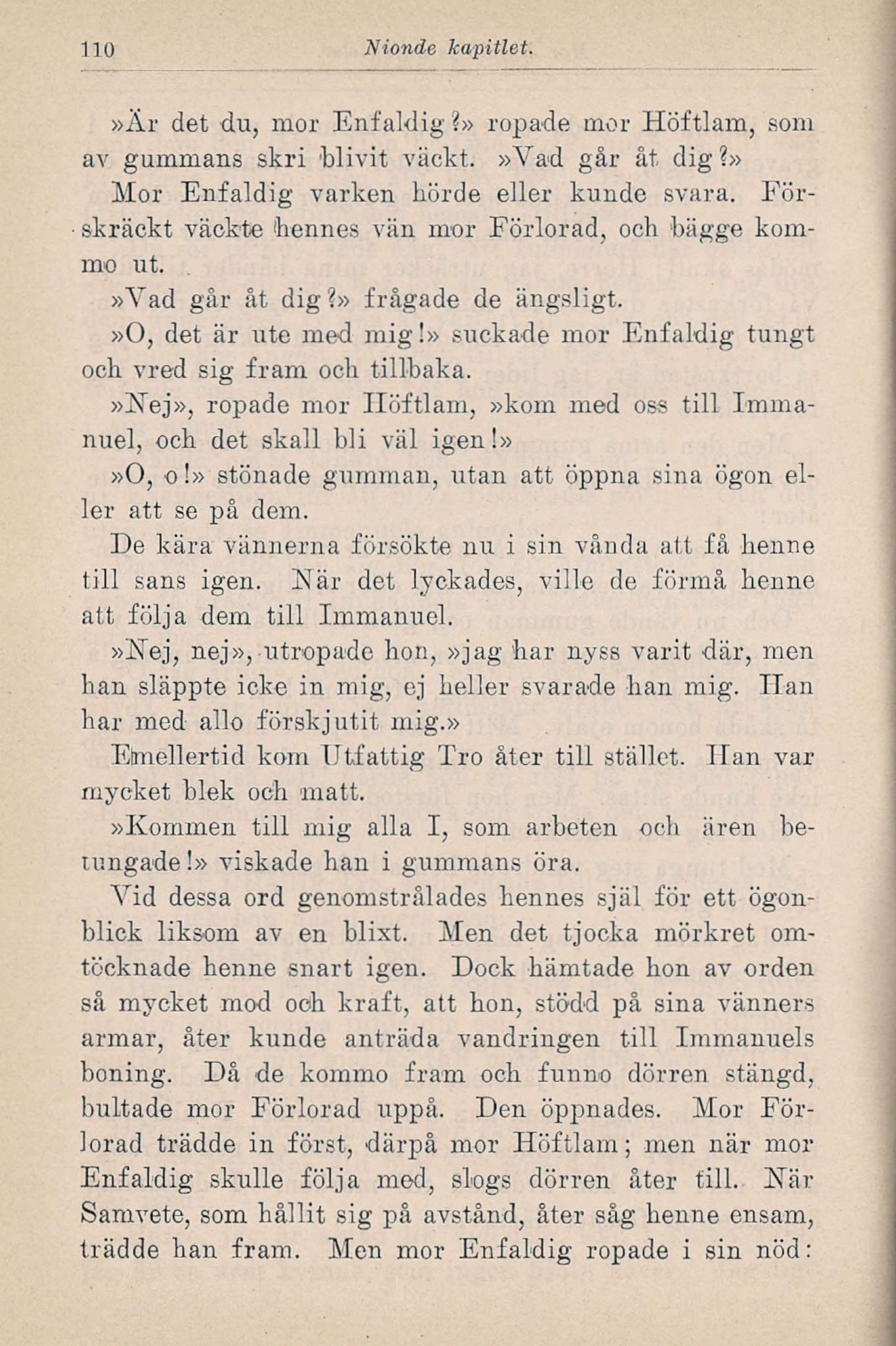 110 Nionde kapitlet.

»Är det du, mor Enfaldig?» ropade mor Höftlam, som av gummans skri blivit väckt. »Vad går åt dig?»

Mor Enfaldig varken hörde eller kunde svara. Förskräckt väckte hennes vän mor Förlorad, och bägge kommo ut.

»Vad går åt dig?» frågade de ängsligt.

»O, det är ute med mig!» suckade mor Enfaldig tungt och vred sig fram och tillbaka.

»Nej», ropade mor Höftlam, »kom med oss till Immanuel, och det skall bli väl igen!»

»O, o!» stönade gumman, utan att öppna sina ögon eller att se på dem.

De kära vännerna försökte nu i sin vånda att få henne till sans igen. När det lyckades, ville de förmå henne att följa dem till Immanuel.

»Nej, nej», utropade hon, »jag har nyss varit där, men han släppte icke in mig, ej heller svarade han mig. Han har med allo förskjutit mig.»

Emellertid kom Utfattig Tro åter till stället. Han var mycket blek och matt.

»Kommen till mig alla I, som arbeten och ären betungade!» viskade han i gummans öra.

Vid dessa ord genomstrålades hennes själ för ett ögonblick liksom av en blixt. Men det tjocka mörkret omtöcknade henne snart igen. Dock hämtade hon av orden så mycket mod och kraft, att hon, stödd på sina vänners armar, åter kunde anträda vandringen till Immanuels boning. Då de kommo fram och funno dörren stängd, bultade mor Förlorad uppå. Den öppnades. Mor Förlorad trädde in först, därpå mor Höftlam; men när mor Enfaldig skulle följa med, slogs dörren åter till. När Samvete, som hållit sig på avstånd, åter såg henne ensam, trädde han fram. Men mor Enfaldig ropade i sin nöd: